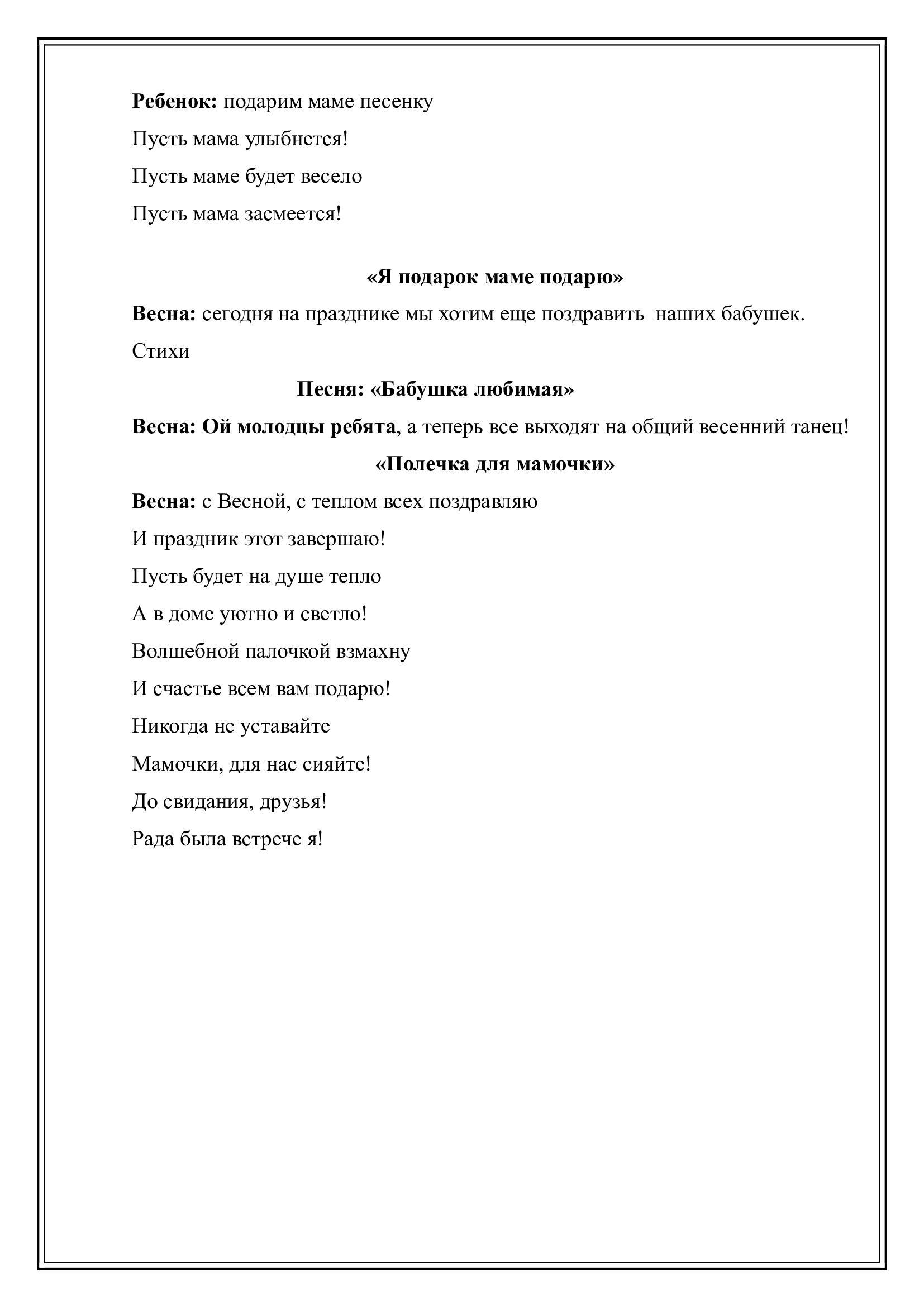 Ребенок: подарим маме песенку

Пусть мама улыбнется!

Пусть маме будет весело

Пусть мама засмеется!

«Я подарок маме подарю»

Весна: сегодня на празднике мы хотим еще поздравить наших бабушек.

Стихи

Песня: «Бабушка любимая»

Весна: Ой молодцы ребята, а теперь все выходят на общий весенний танец!

«Полечка для мамочки»

Весна: с Весной, с теплом всех поздравляю

И праздник этот завершаю!

Пусть будет на душе тепло

А в доме уютно и светло!

Волшебной палочкой взмахну

И счастье всем вам подарю!

Никогда не уставайте

Мамочки, для нас сияйте!

До свидания, друзья!

Рада была встрече я!